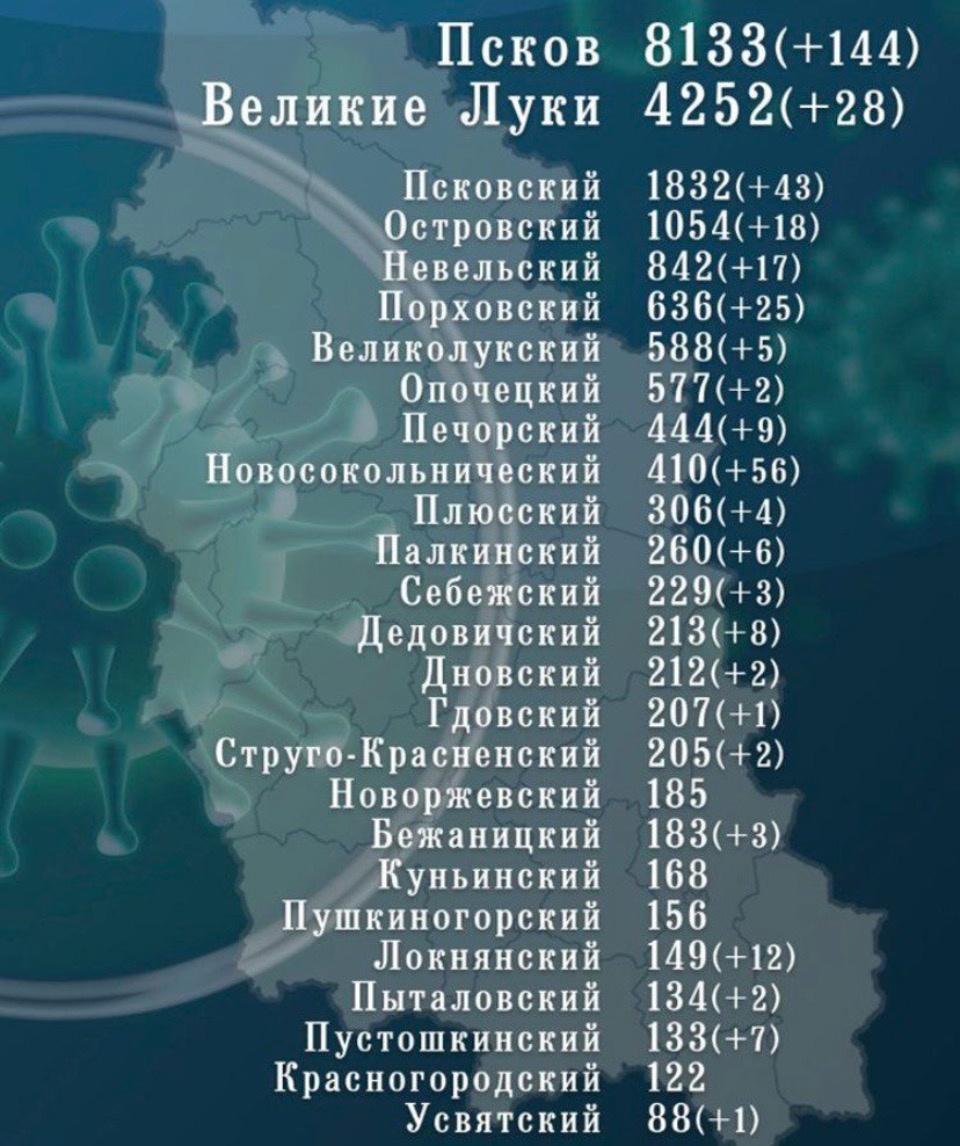 Псков 8133(+144)
Великие Луки 4252(+28)

Псковский 1832(+43)
Островский 1054(+18)
Невельский 842(+17)
Порховский 636(+25)
Великолукский 588(+5)
Опочецкий 577(+2)
Печорский 444(+9)
Новосокольнический 410(+56)
Плюсский 306(+4)
Палкинский 260(+6)
Себежский 229(+3)
Дедовичский 213(+8)
Дновский 212(+2)
Гдовский 207(+1)
Струго-Красненский 205(+2)
Новоржевский 185
Бежаницкий 183(+3)
Куньинский 168
Пушкиногорский 156
Локнянский 149(+12)
Пыталовский 134(+2)
Пустошкинский 133(+7)
Красногородский 122
Усвятский 88(+1)